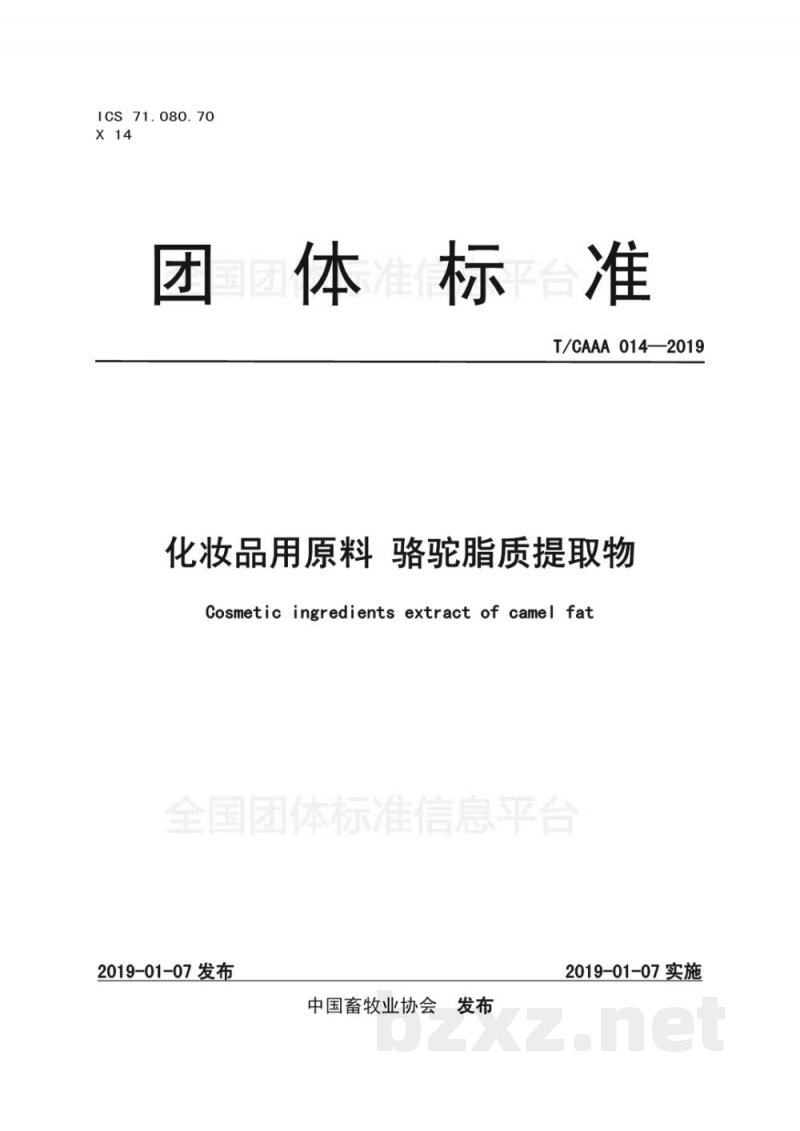 ICS 71.080.70
X 14

团体标准

全国团体标准信息平台

T/CAAA 014—2019

化妆品用原料 骆驼脂质提取物

Cosmetic ingredients extract of camel fat

全国团体标准信息平台

2019-01-07 发布

2019-01-07 实施

中国畜牧业协会 发布

bzxz.net